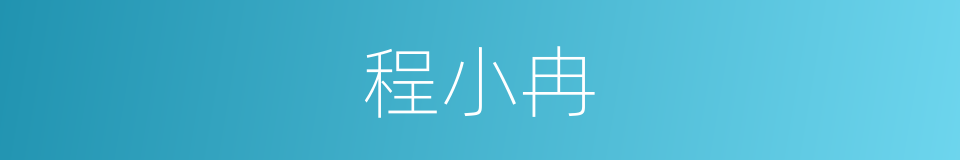 程小冉